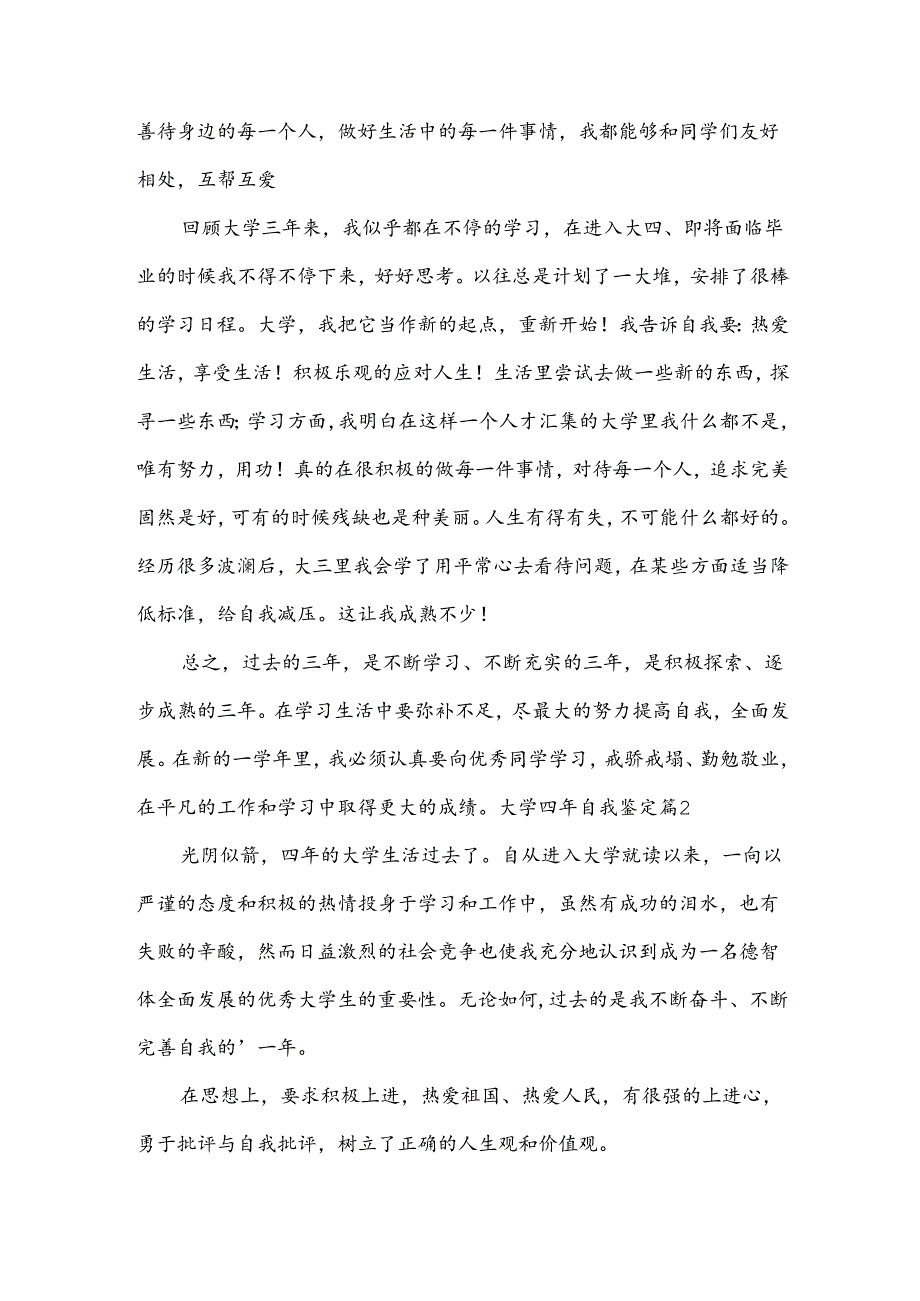 善待身边的每一个人，做好生活中的每一件事情，我都能够和同学们友好相处，互帮互爱

回顾大学三年来，我似乎都在不停的学习，在进入大四、即将面临毕业的时候我不得不停下来，好好思考。以往总是计划了一大堆，安排了很棒的学习日程。大学，我把它当作新的起点，重新开始！我告诉自我要：热爱生活，享受生活！积极乐观的应对人生！生活里尝试去做一些新的东西，探寻一些东西;学习方面，我明白在这样一个人才汇集的大学里我什么都不是，唯有努力，用功！真的在很积极的做每一件事情，对待每一个人，追求完美固然是好，可有的时候残缺也是种美丽。人生有得有失，不可能什么都好的。经历很多波澜后，大三里我会学了用平常心去看待问题，在某些方面适当降低标准，给自我减压。这让我成熟不少！

总之，过去的三年，是不断学习、不断充实的三年，是积极探索、逐步成熟的三年。在学习生活中要弥补不足，尽最大的努力提高自我，全面发展。在新的一学年里，我必须认真要向优秀同学学习，戒骄戒塌、勤勉敬业，在平凡的工作和学习中取得更大的成绩。大学四年自我鉴定篇2

光阴似箭，四年的大学生活过去了。自从进入大学就读以来，一向以严谨的态度和积极的热情投身于学习和工作中，虽然有成功的泪水，也有失败的辛酸，然而日益激烈的社会竞争也使我充分地认识到成为一名德智体全面发展的优秀大学生的重要性。无论如何，过去的是我不断奋斗、不断完善自我的’一年。

在思想上，要求积极上进，热爱祖国、热爱人民，有很强的上进心，勇于批评与自我批评，树立了正确的人生观和价值观。